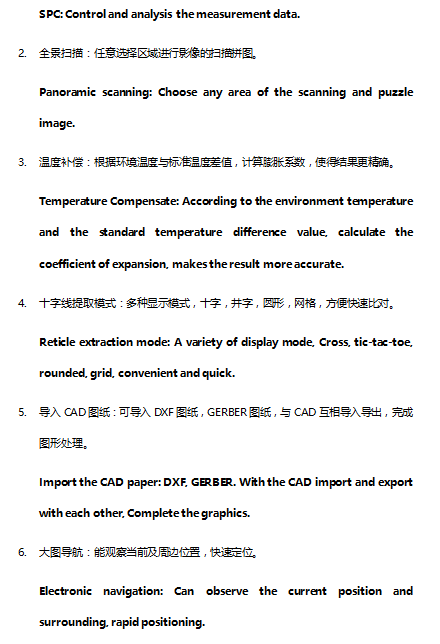 SPC: Control and analysis the measurement data.

2. 全景扫描：任意选择区域进行影像的扫描拼图。

Panoramic scanning: Choose any area of the scanning and puzzle image.

3. 温度补偿：根据环境温度与标准温度差值，计算膨胀系数，使得结果更精确。

Temperature Compensate: According to the environment temperature and the standard temperature difference value, calculate the coefficient of expansion, makes the result more accurate.

4. 十字线提取模式：多种显示模式，十字，井字，圆形，网格，方便快速比对。

Reticle extraction mode: A variety of display mode, Cross, tic-tac-toe, rounded, grid, convenient and quick.

5. 导入 CAD 图纸：可导入 DXF 图纸，GERBER 图纸，与 CAD 互相导入导出，完成图形处理。

Import the CAD paper: DXF, GERBER. With the CAD import and export with each other, Complete the graphics.

6. 大图导航：能观察当前及周边位置，快速定位。

Electronic navigation: Can observe the current position and surrounding, rapid positioning.